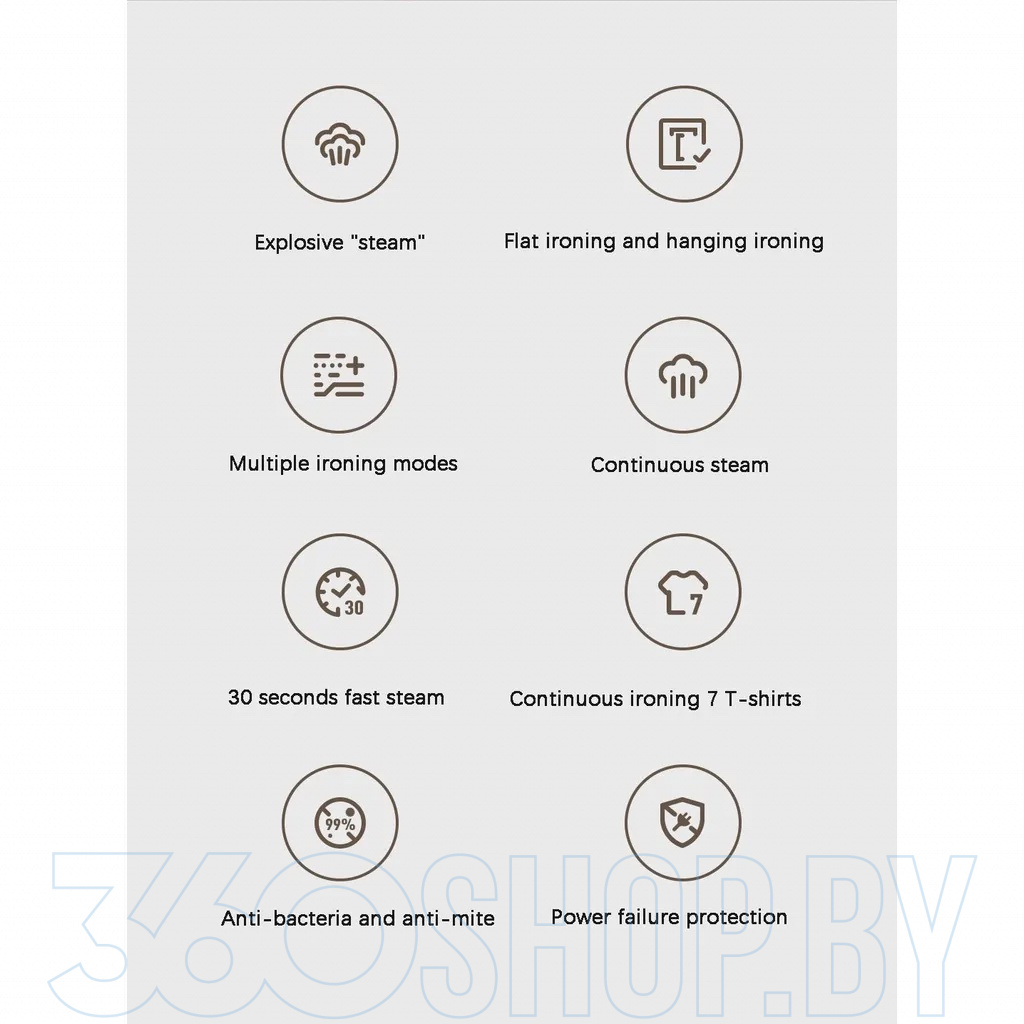 Explosive "steam"

Flat ironing and hanging ironing

Multiple ironing modes

Continuous steam

30

30 seconds fast steam

7

Continuous ironing 7 T-shirts

99%

Anti-bacteria and anti-mite

Power failure protection

360SHOP.BY